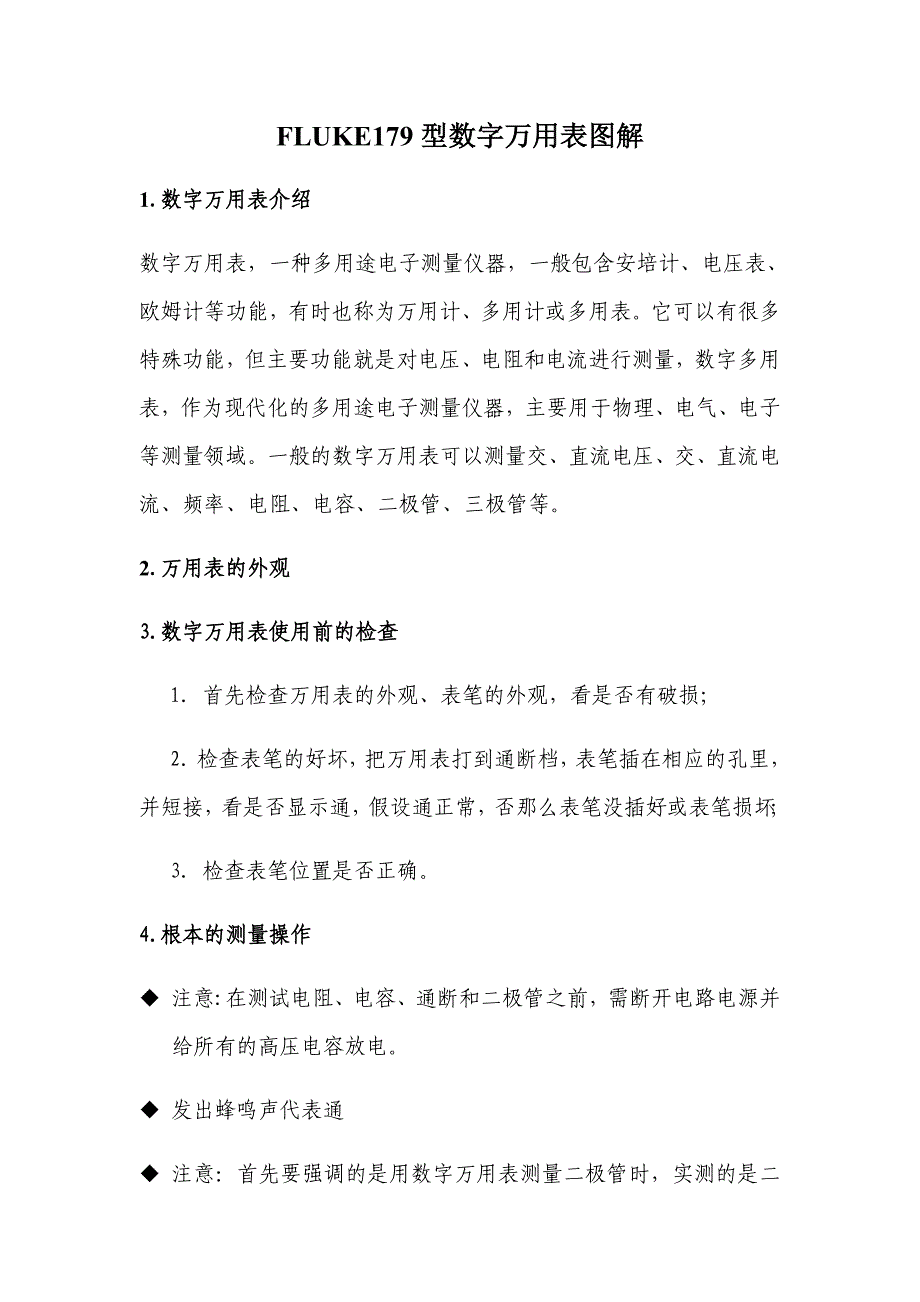 FLUKE179 型数字万用表图解

1. 数字万用表介绍

数字万用表，一种多用途电子测量仪器，一般包含安培计、电压表、欧姆计等功能，有时也称为万用计、多用计或多用表。它可以有很多特殊功能，但主要功能就是对电压、电阻和电流进行测量，数字多用表，作为现代化的多用途电子测量仪器，主要用于物理、电气、电子等测量领域。一般的数字万用表可以测量交、直流电压、交、直流电流、频率、电阻、电容、二极管、三极管等。

2. 万用表的外观

3. 数字万用表使用前的检查

1. 首先检查万用表的外观、表笔的外观，看是否有破损;

2. 检查表笔的好坏，把万用表打到通断档，表笔插在相应的孔里，并短接，看是否显示通，假设通正常，否那么表笔没插好或表笔损坏;

3. 检查表笔位置是否正确。

4. 根本的测量操作

◆ 注意: 在测试电阻、电容、通断和二极管之前，需断开电路电源并给所有的高压电容放电。

◆ 发出蜂鸣声代表通

◆ 注意: 首先要强调的是用数字万用表测量二极管时，实测的是二